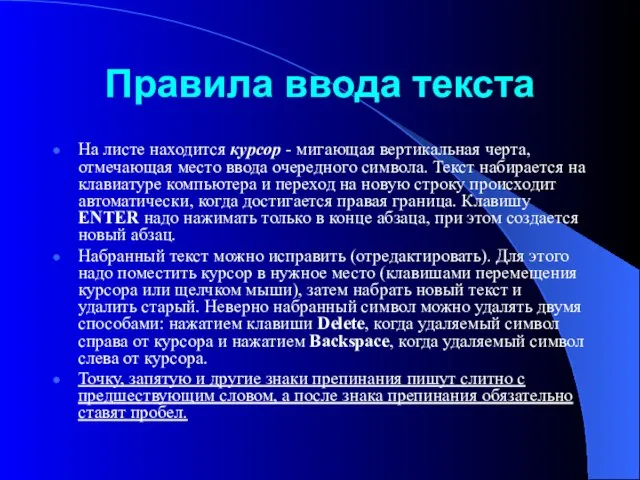 Правила ввода текста

На листе находится курсор - мигающая вертикальная черта, отмечающая место ввода очередного символа. Текст набирается на клавиатуре компьютера и переход на новую строку происходит автоматически, когда достигается правая граница. Клавишу ENTER надо нажимать только в конце абзаца, при этом создается новый абзац.

Набранный текст можно исправить (отредактировать). Для этого надо поместить курсор в нужное место (клавишами перемещения курсора или щелчком мыши), затем набрать новый текст и удалить старый. Неверно набранный символ можно удалять двумя способами: нажатием клавиши Delete, когда удаляемый символ справа от курсора и нажатием Backspace, когда удаляемый символ слева от курсора.

Точку, запятую и другие знаки препинания пишут слитно с предшествующим словом, а после знака препинания обязательно ставят пробел.